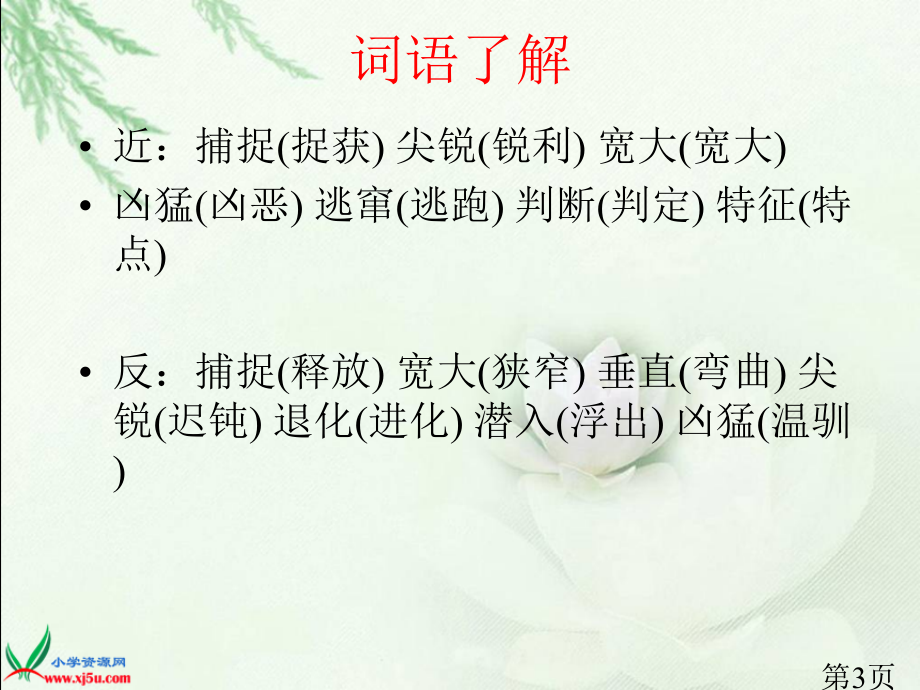 词语了解

• 近：捕捉(捉获) 尖锐(锐利) 宽大(宽大)
• 凶猛(凶恶) 逃窜(逃跑) 判断(判定) 特征(特点)

• 反：捕捉(释放) 宽大(狭窄) 垂直(弯曲) 尖锐(迟钝) 退化(进化) 潜入(浮出) 凶猛(温驯)

小学资源网
www.xj5u.com

第3页